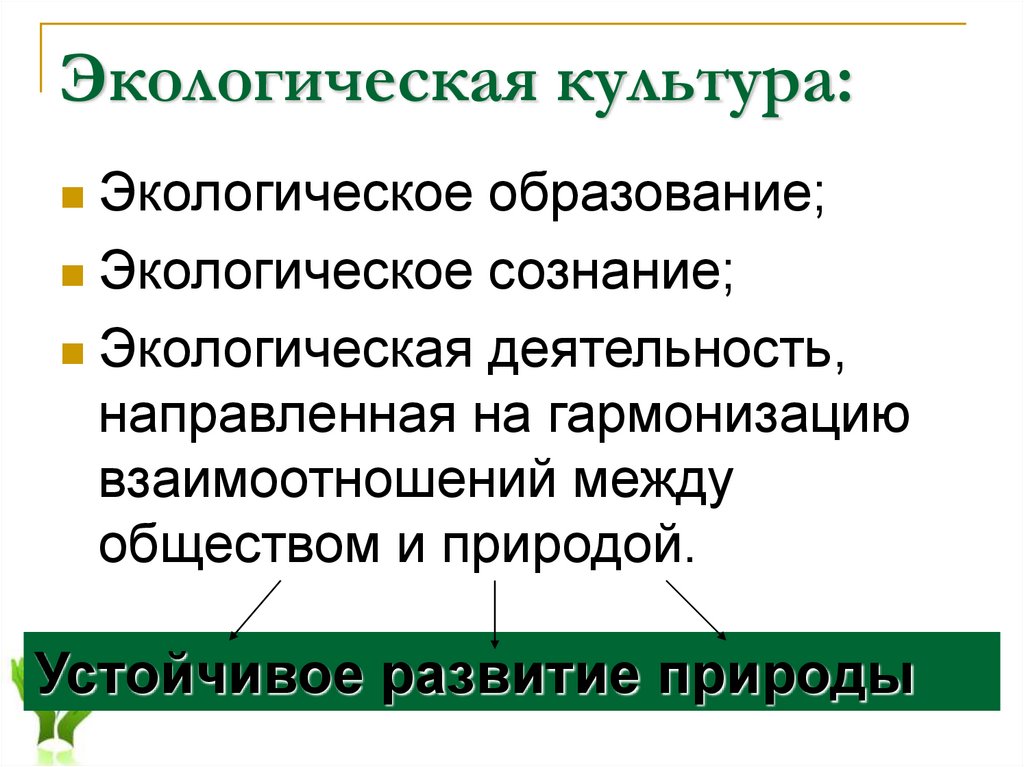 Экологическая культура:

• Экологическое образование;
• Экологическое сознание;
• Экологическая деятельность, направленная на гармонизацию взаимоотношений между обществом и природой.

Устойчивое развитие природы